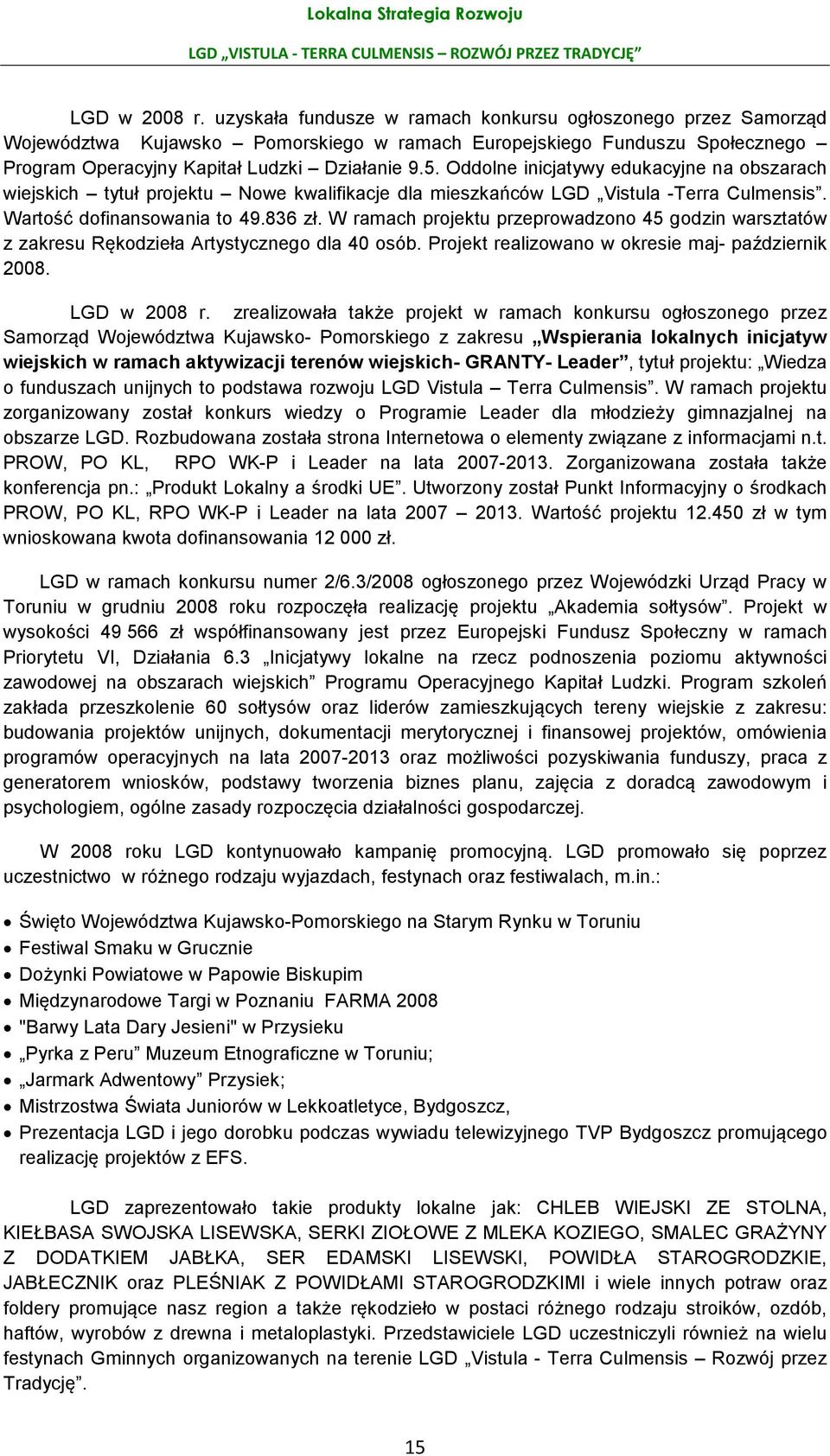 Lokalna Strategia Rozwoju

LGD „VISTULA - TERRA CULMENSIS – ROZWÓJ PRZEZ TRADYCJĘ”

LGD w 2008 r. uzyskała fundusze w ramach konkursu ogłoszonego przez Samorząd Województwa Kujawsko – Pomorskiego w ramach Europejskiego Funduszu Społecznego – Program Operacyjny Kapitał Ludzki – Działanie 9.5. Oddolne inicjatywy edukacyjne na obszarach wiejskich – tytuł projektu – Nowe kwalifikacje dla mieszkańców LGD „Vistula -Terra Culmensis”. Wartość dofinansowania to 49.836 zł. W ramach projektu przeprowadzono 45 godzin warsztatów z zakresu Rękodzieła Artystycznego dla 40 osób. Projekt realizowano w okresie maj- październik 2008.

LGD w 2008 r. zrealizowała także projekt w ramach konkursu ogłoszonego przez Samorząd Województwa Kujawsko- Pomorskiego z zakresu „Wspierania lokalnych inicjatyw wiejskich w ramach aktywizacji terenów wiejskich- GRANTY- Leader”, tytuł projektu: „Wiedza o funduszach unijnych to podstawa rozwoju LGD Vistula – Terra Culmensis”. W ramach projektu zorganizowany został konkurs wiedzy o Programie Leader dla młodzieży gimnazjalnej na obszarze LGD. Rozbudowana została strona Internetowa o elementy związane z informacjami n.t. PROW, PO KL, RPO WK-P i Leader na lata 2007-2013. Zorganizowana została także konferencja pn.: „Produkt Lokalny a środki UE”. Utworzony został Punkt Informacyjny o środkach PROW, PO KL, RPO WK-P i Leader na lata 2007 – 2013. Wartość projektu 12.450 zł w tym wnioskowana kwota dofinansowania 12 000 zł.

LGD w ramach konkursu numer 2/6.3/2008 ogłoszonego przez Wojewódzki Urząd Pracy w Toruniu w grudniu 2008 roku rozpoczęła realizację projektu „Akademia sołtysów”. Projekt w wysokości 49 566 zł współfinansowany jest przez Europejski Fundusz Społeczny w ramach Priorytetu VI, Działania 6.3 „Inicjatywy lokalne na rzecz podnoszenia poziomu aktywności zawodowej na obszarach wiejskich” Programu Operacyjnego Kapitał Ludzki. Program szkoleń zakłada przeszkolenie 60 sołtysów oraz liderów zamieszkujących tereny wiejskie z zakresu: budowania projektów unijnych, dokumentacji merytorycznej i finansowej projektów, omówienia programów operacyjnych na lata 2007-2013 oraz możliwości pozyskiwania funduszy, praca z generatorem wniosków, podstawy tworzenia biznes planu, zajęcia z doradcą zawodowym i psychologiem, ogólne zasady rozpoczęcia działalności gospodarczej.

W 2008 roku LGD kontynuowało kampanię promocyjną. LGD promowało się poprzez uczestnictwo w różnego rodzaju wyjazdach, festynach oraz festiwalach, m.in.:

• Święto Województwa Kujawsko-Pomorskiego na Starym Rynku w Toruniu
• Festiwal Smaku w Grucznie
• Dożynki Powiatowe w Papowie Biskupim
• Międzynarodowe Targi w Poznaniu FARMA 2008
• "Barwy Lata Dary Jesieni" w Przysieku
• „Pyrka z Peru” Muzeum Etnograficzne w Toruniu;
• „Jarmark Adwentowy” Przysiek;
• Mistrzostwa Świata Juniorów w Lekkoatletyce, Bydgoszcz,
• Prezentacja LGD i jego dorobku podczas wywiadu telewizyjnego TVP Bydgoszcz promującego realizację projektów z EFS.

LGD zaprezentowało takie produkty lokalne jak: CHLEB WIEJSKI ZE STOLNA, KIEŁBASA SWOJSKA LISEWSKA, SERKI ZIOŁOWE Z MLEKA KOZIEGO, SMALEC GRAŻYNY Z DODATKIEM JABŁKA, SER EDAMSKI LISEWSKI, POWIDŁA STAROGRODZKIE, JABŁECZNIK oraz PLEŚNIAK Z POWIDŁAMI STAROGRODZKIMI i wiele innych potraw oraz foldery promujące nasz region a także rękodzieło w postaci różnego rodzaju stroików, ozdób, haftów, wyrobów z drewna i metaloplastyki. Przedstawiciele LGD uczestniczyli również na wielu festynach Gminnych organizowanych na terenie LGD „Vistula - Terra Culmensis – Rozwój przez Tradycję”.

15